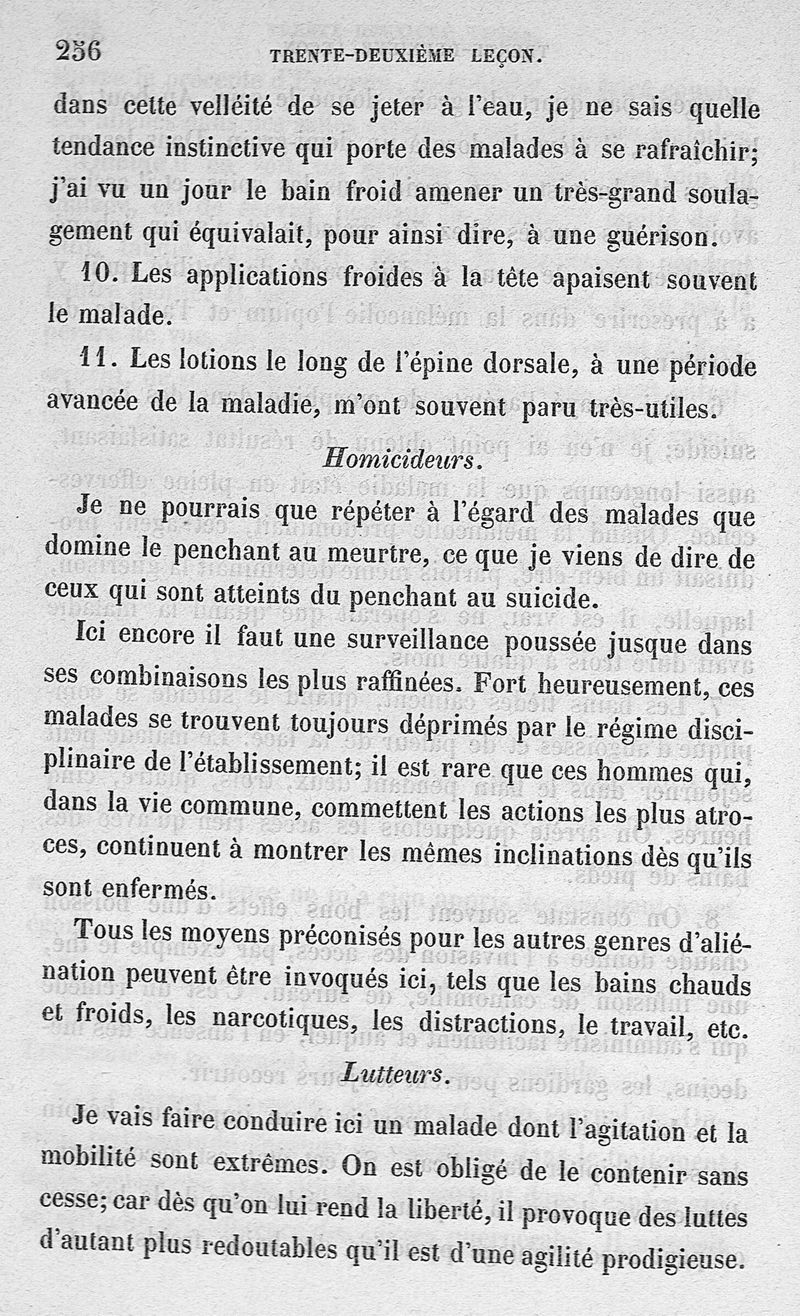 256 TRENTE-DEUXIÈME LEÇON.

dans cette velléité de se jeter à l'eau, je ne sais quelle tendance instinctive qui porte des malades à se rafraîchir; j'ai vu un jour le bain froid amener un très-grand soulagement qui équivalait, pour ainsi dire, à une guérison.

10. Les applications froides à la tête apaisent souvent le malade.

11. Les lotions le long de l'épine dorsale, à une période avancée de la maladie, m'ont souvent paru très-utiles.

Homicideurs.

Je ne pourrais que répéter à l'égard des malades que domine le penchant au meurtre, ce que je viens de dire de ceux qui sont atteints du penchant au suicide.

Ici encore il faut une surveillance poussée jusque dans ses combinaisons les plus raffinées. Fort heureusement, ces malades se trouvent toujours déprimés par le régime disciplinaire de l'établissement; il est rare que ces hommes qui, dans la vie commune, commettent les actions les plus atroces, continuent à montrer les mêmes inclinations dès qu'ils sont enfermés.

Tous les moyens préconisés pour les autres genres d'aliénation peuvent être invoqués ici, tels que les bains chauds et froids, les narcotiques, les distractions, le travail, etc.

Lutteurs.

Je vais faire conduire ici un malade dont l'agitation et la mobilité sont extrêmes. On est obligé de le contenir sans cesse; car dès qu'on lui rend la liberté, il provoque des luttes d'autant plus redoutables qu'il est d'une agilité prodigieuse.